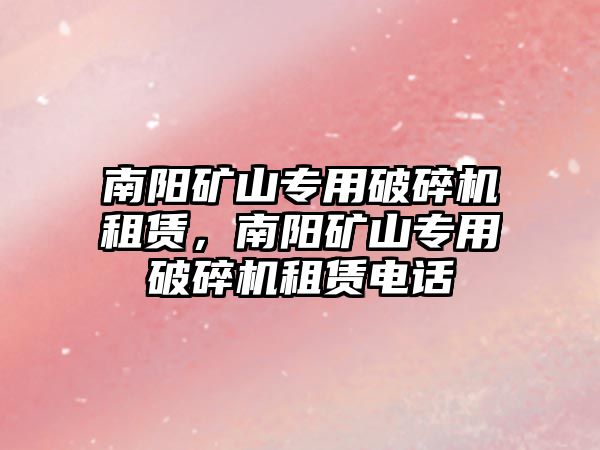 南阳矿山专用破碎机租赁，南阳矿山专用破碎机租赁电话